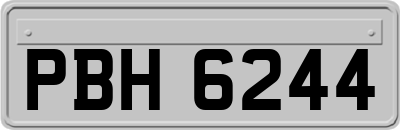 PBH 6244